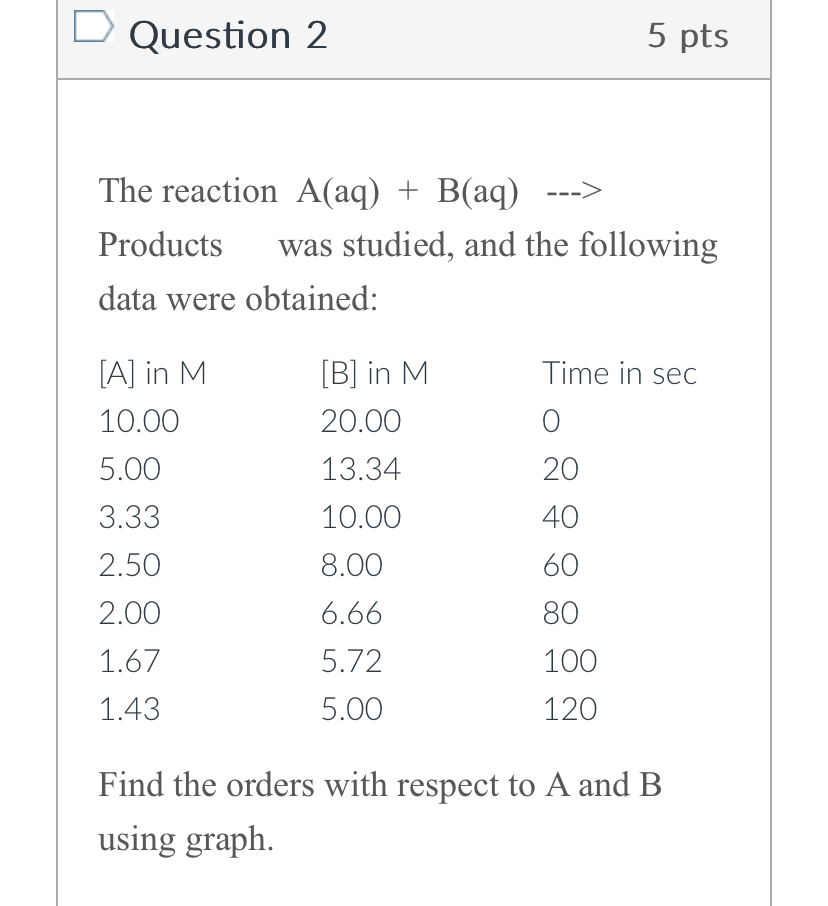 Question 2

5 pts

The reaction A(aq) + B(aq) ---> Products was studied, and the following data were obtained:

| [A] in M | [B] in M | Time in sec |
|---|---|---|
| 10.00 | 20.00 | 0 |
| 5.00 | 13.34 | 20 |
| 3.33 | 10.00 | 40 |
| 2.50 | 8.00 | 60 |
| 2.00 | 6.66 | 80 |
| 1.67 | 5.72 | 100 |
| 1.43 | 5.00 | 120 |

Find the orders with respect to A and B using graph.